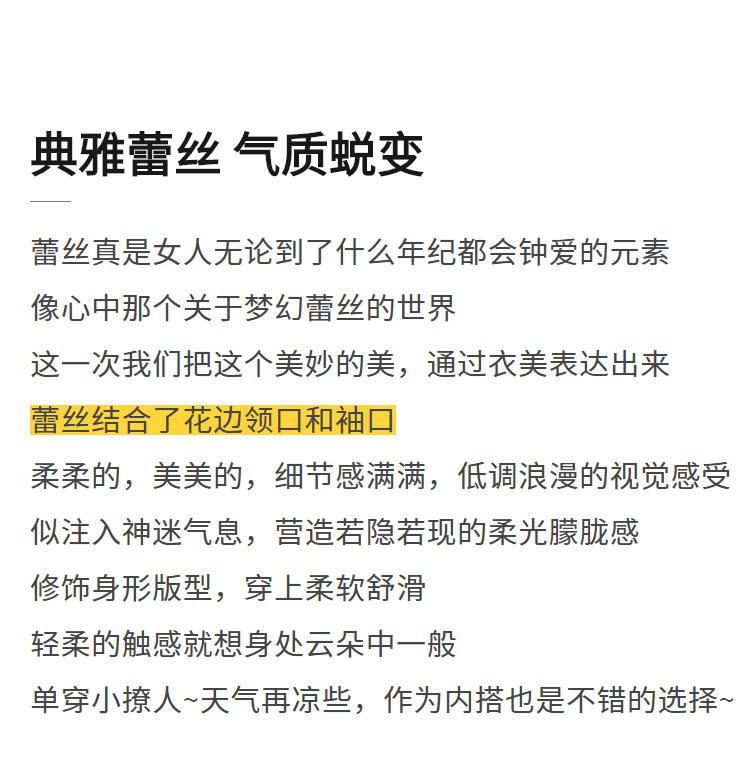 典雅蕾丝 气质蜕变

蕾丝真是女人无论到了什么年纪都会钟爱的元素
像心中那个关于梦幻蕾丝的世界
这一次我们把这个美妙的美，通过衣美表达出来
蕾丝结合了花边领口和袖口
柔柔的，美美的，细节感满满，低调浪漫的视觉感受
似注入神迷气息，营造若隐若现的柔光朦胧感
修饰身形版型，穿上柔软舒滑
轻柔的触感就想身处云朵中一般
单穿小撩人~天气再凉些，作为内搭也是不错的选择~